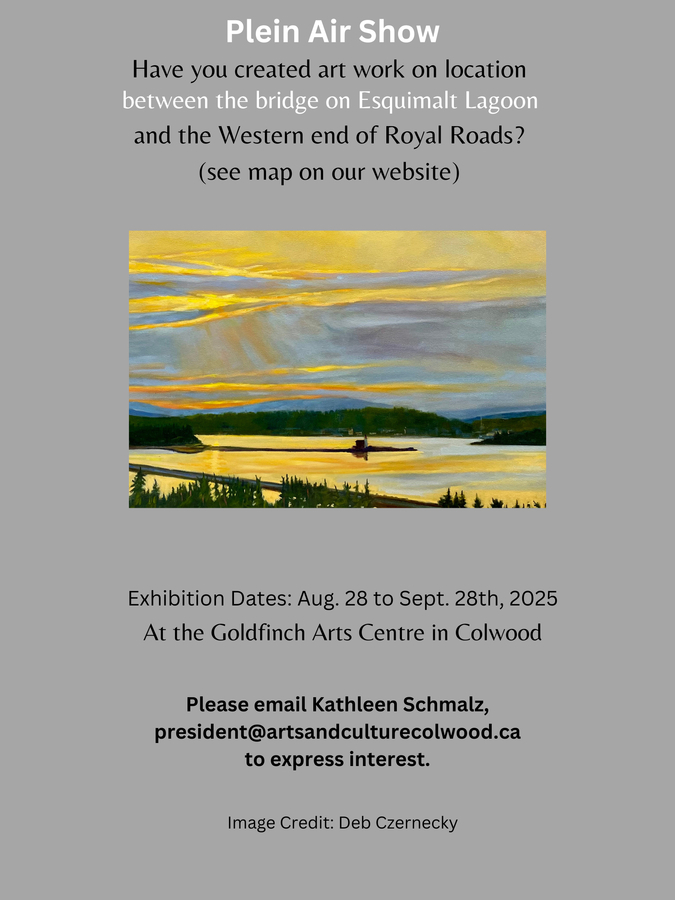 Plein Air Show

Have you created art work on location between the bridge on Esquimalt Lagoon and the Western end of Royal Roads? (see map on our website)

Exhibition Dates: Aug. 28 to Sept. 28th, 2025
At the Goldfinch Arts Centre in Colwood

Please email Kathleen Schmalz, president@artsandculturecolwood.ca to express interest.

Image Credit: Deb Czernecky